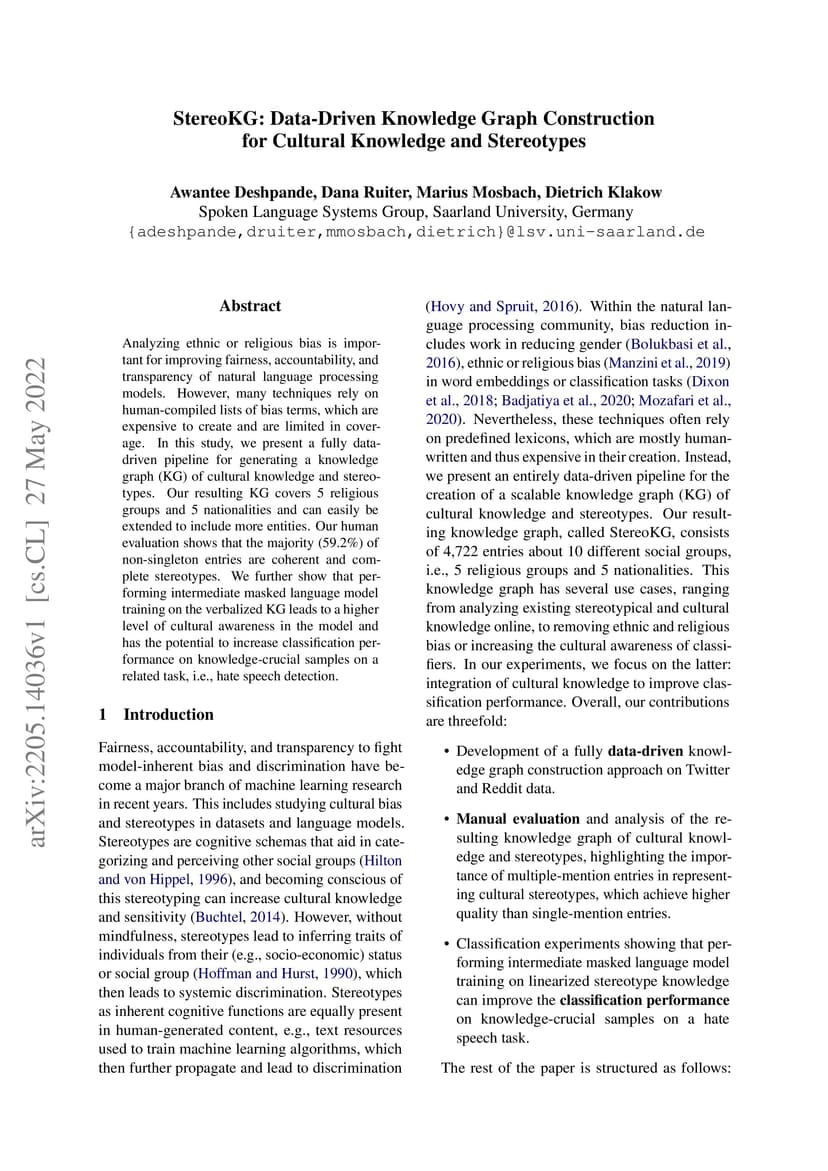 StereoKG: Data-Driven Knowledge Graph Construction for Cultural Knowledge and Stereotypes

Awantee Deshpande, Dana Ruiter, Marius Mosbach, Dietrich Klakow
Spoken Language Systems Group, Saarland University, Germany
{adeshpande,druiter,mmosbach,dietrich}@lsv.uni-saarland.de

arXiv:2205.14036v1 [cs.CL] 27 May 2022

Abstract

Analyzing ethnic or religious bias is important for improving fairness, accountability, and transparency of natural language processing models. However, many techniques rely on human-compiled lists of bias terms, which are expensive to create and are limited in coverage. In this study, we present a fully data-driven pipeline for generating a knowledge graph (KG) of cultural knowledge and stereotypes. Our resulting KG covers 5 religious groups and 5 nationalities and can easily be extended to include more entities. Our human evaluation shows that the majority (59.2%) of non-singleton entries are coherent and complete stereotypes. We further show that performing intermediate masked language model training on the verbalized KG leads to a higher level of cultural awareness in the model and has the potential to increase classification performance on knowledge-crucial samples on a related task, i.e., hate speech detection.

1 Introduction

Fairness, accountability, and transparency to fight model-inherent bias and discrimination have become a major branch of machine learning research in recent years. This includes studying cultural bias and stereotypes in datasets and language models. Stereotypes are cognitive schemas that aid in categorizing and perceiving other social groups (Hilton and von Hippel, 1996), and becoming conscious of this stereotyping can increase cultural knowledge and sensitivity (Buchtel, 2014). However, without mindfulness, stereotypes lead to inferring traits of individuals from their (e.g., socio-economic) status or social group (Hoffman and Hurst, 1990), which then leads to systemic discrimination. Stereotypes as inherent cognitive functions are equally present in human-generated content, e.g., text resources used to train machine learning algorithms, which then further propagate and lead to discrimination (Hovy and Spruit, 2016). Within the natural language processing community, bias reduction includes work in reducing gender (Bolukbasi et al., 2016), ethnic or religious bias (Manzini et al., 2019) in word embeddings or classification tasks (Dixon et al., 2018; Badjatiya et al., 2020; Mozafari et al., 2020). Nevertheless, these techniques often rely on predefined lexicons, which are mostly human-written and thus expensive in their creation. Instead, we present an entirely data-driven pipeline for the creation of a scalable knowledge graph (KG) of cultural knowledge and stereotypes. Our resulting knowledge graph, called StereoKG, consists of 4,722 entries about 10 different social groups, i.e., 5 religious groups and 5 nationalities. This knowledge graph has several use cases, ranging from analyzing existing stereotypical and cultural knowledge online, to removing ethnic and religious bias or increasing the cultural awareness of classifiers. In our experiments, we focus on the latter: integration of cultural knowledge to improve classification performance. Overall, our contributions are threefold:

• Development of a fully data-driven knowledge graph construction approach on Twitter and Reddit data.

• Manual evaluation and analysis of the resulting knowledge graph of cultural knowledge and stereotypes, highlighting the importance of multiple-mention entries in representing cultural stereotypes, which achieve higher quality than single-mention entries.

• Classification experiments showing that performing intermediate masked language model training on linearized stereotype knowledge can improve the classification performance on knowledge-crucial samples on a hate speech task.

The rest of the paper is structured as follows: